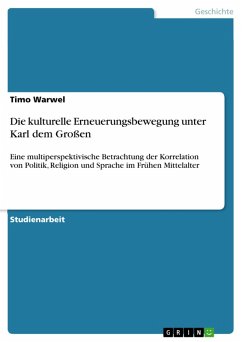 Geschichte

Timo Warwel

Die kulturelle Erneuerungsbewegung unter Karl dem Großen

Eine multiperspektivische Betrachtung der Korrelation von Politik, Religion und Sprache im Frühen Mittelalter

Studienarbeit

GRIN